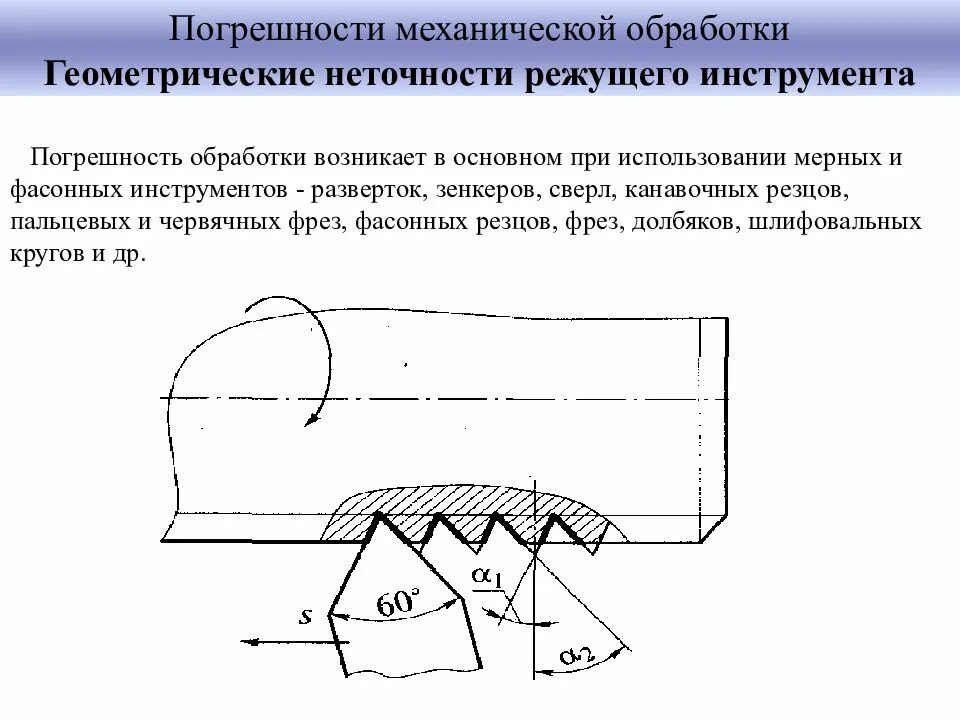 Погрешности механической обработки
Геометрические неточности режущего инструмента

Погрешность обработки возникает в основном при использовании мерных и фасонных инструментов - разверток, зенкеров, сверл, канавочных резцов, пальцевых и червячных фрез, фасонных резцов, фрез, долбяков, шлифовальных кругов и др.

$s$
$60°$
$\alpha_1$
$\alpha_2$